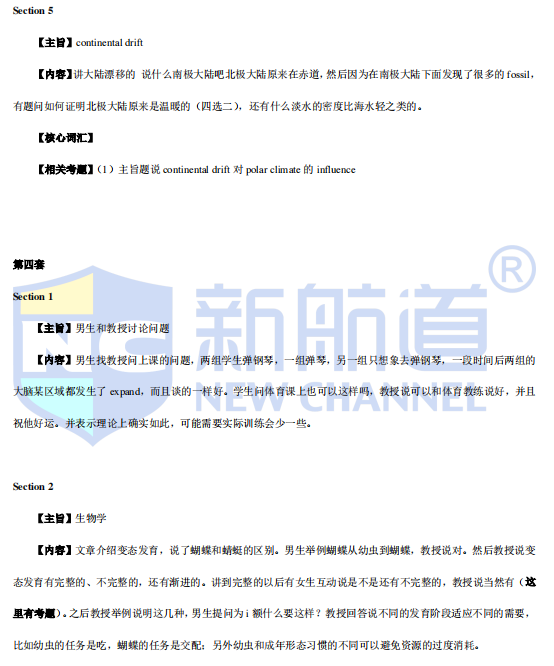 Section 5

【主旨】continental drift

【内容】讲大陆漂移的 说什么南极大陆吧北极大陆原来在赤道，然后因为在南极大陆下面发现了很多的fossil，有题问如何证明北极大陆原来是温暖的（四选二），还有什么淡水的密度比海水轻之类的。

【核心词汇】

【相关考题】（1）主旨题说continental drift对polar climate的influence

第四套

Section 1

【主旨】男生和教授讨论问题

【内容】男生找教授问上课的问题，两组学生弹钢琴，一组弹琴，另一组只想象去弹钢琴，一段时间后两组的大脑某区域都发生了expand，而且谈的一样好。学生问体育课上也可以这样吗，教授说可以和体育教练说好，并且祝他好运。并表示理论上确实如此，可能需要实际训练会少一些。

Section 2

【主旨】生物学

【内容】文章介绍变态发育，说了蝴蝶和蜻蜓的区别。男生举例蝴蝶从幼虫到蝴蝶，教授说对。然后教授说变态发育有完整的、不完整的，还有渐进的。讲到完整的以后有女生互动说是不是还有不完整的，教授说当然有（这里有考题）。之后教授举例说明这几种，男生提问为i额什么要这样？教授回答说不同的发育阶段适应不同的需要，比如幼虫的任务是吃，蝴蝶的任务是交配；另外幼虫和成年形态习惯的不同可以避免资源的过度消耗。

新航道®
NEW CHANNEL